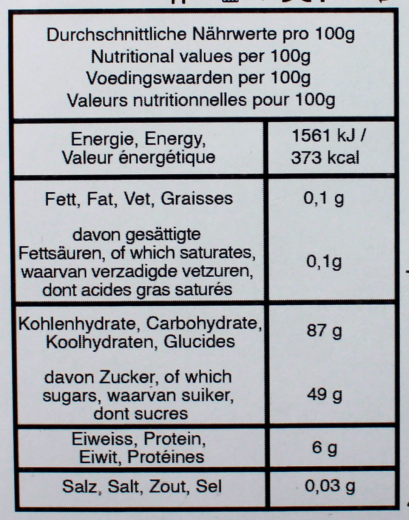 Durchschnittliche Nährwerte pro 100g
Nutritional values per 100g
Voedingswaarden per 100g
Valeurs nutritionnelles pour 100g

| Energie, Energy, Valeur énergétique | 1561 kJ / 373 kcal |
|---|---|
| Fett, Fat, Vet, Graisses | 0,1 g |
| davon gesättigte Fettsäuren, of which saturates, waarvan verzadigde vetzuren, dont acides gras saturés | 0,1g |
| Kohlenhydrate, Carbohydrate, Koolhydraten, Glucides | 87 g |
| davon Zucker, of which sugars, waarvan suiker, dont sucres | 49 g |
| Eiweiss, Protein, Eiwit, Protéines | 6 g |
| Salz, Salt, Zout, Sel | 0,03 g |